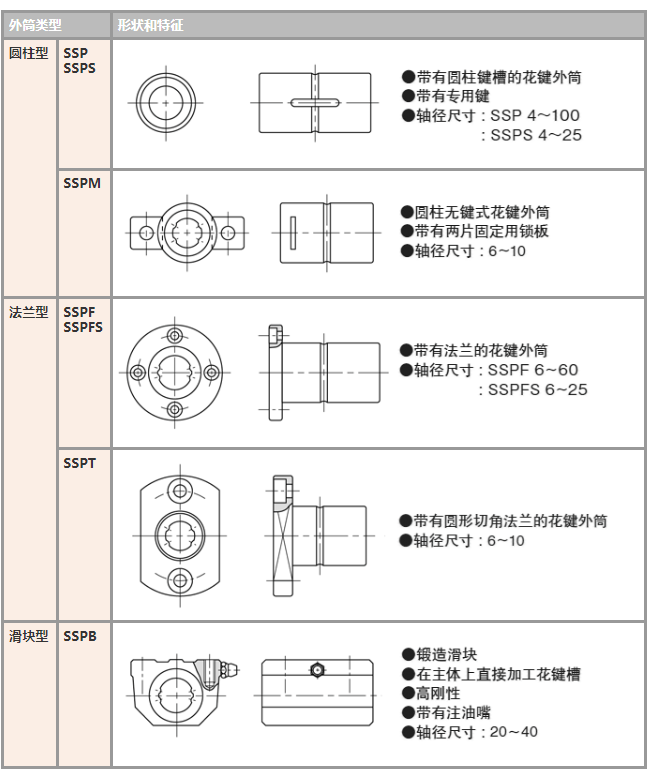 | 外筒类型 | | 形状和特征 |
|---|---|---|
| 圆柱型 | SSP SSPS | ●带有圆柱键槽的花键外筒 ●带有专用键 ●轴径尺寸：SSP 4～100 ：SSPS 4～25 |
| | SSPM | ●圆柱无键式花键外筒 ●带有两片固定用锁板 ●轴径尺寸：6～10 |
| 法兰型 | SSPF SSPFS | ●带有法兰的花键外筒 ●轴径尺寸：SSPF 6～60 ：SSPFS 6～25 |
| | SSPT | ●带有圆形切角法兰的花键外筒 ●轴径尺寸：6～10 |
| 滑块型 | SSPB | ●锻造滑块 ●在主体上直接加工花键槽 ●高刚性 ●带有注油嘴 ●轴径尺寸：20～40 |